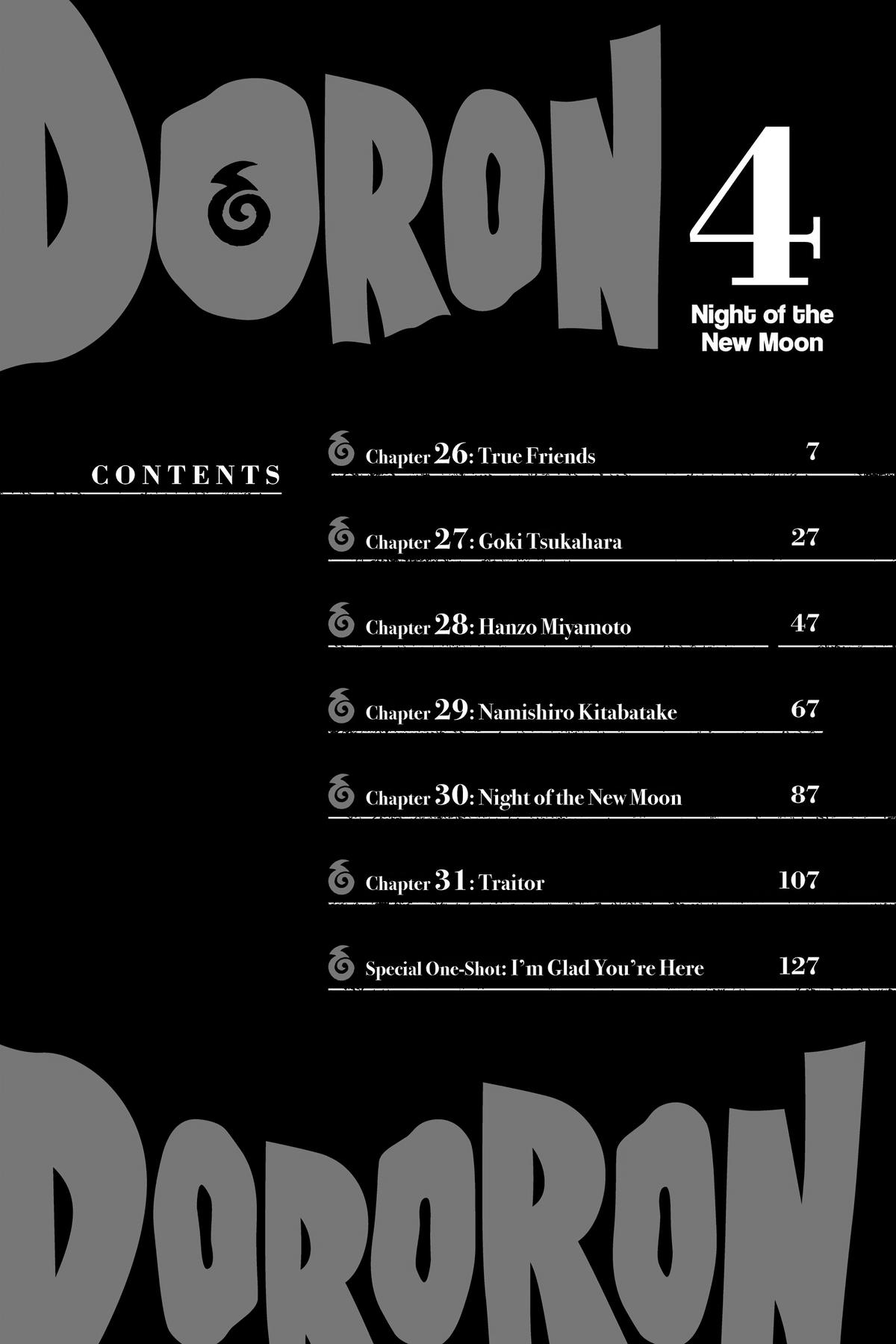 DORON

4

Night of the New Moon

CONTENTS

Chapter 26: True Friends 7

Chapter 27: Goki Tsukahara 27

Chapter 28: Hanzo Miyamoto 47

Chapter 29: Namishiro Kitabatake 67

Chapter 30: Night of the New Moon 87

Chapter 31: Traitor 107

Special One-Shot: I'm Glad You're Here 127

DORORON